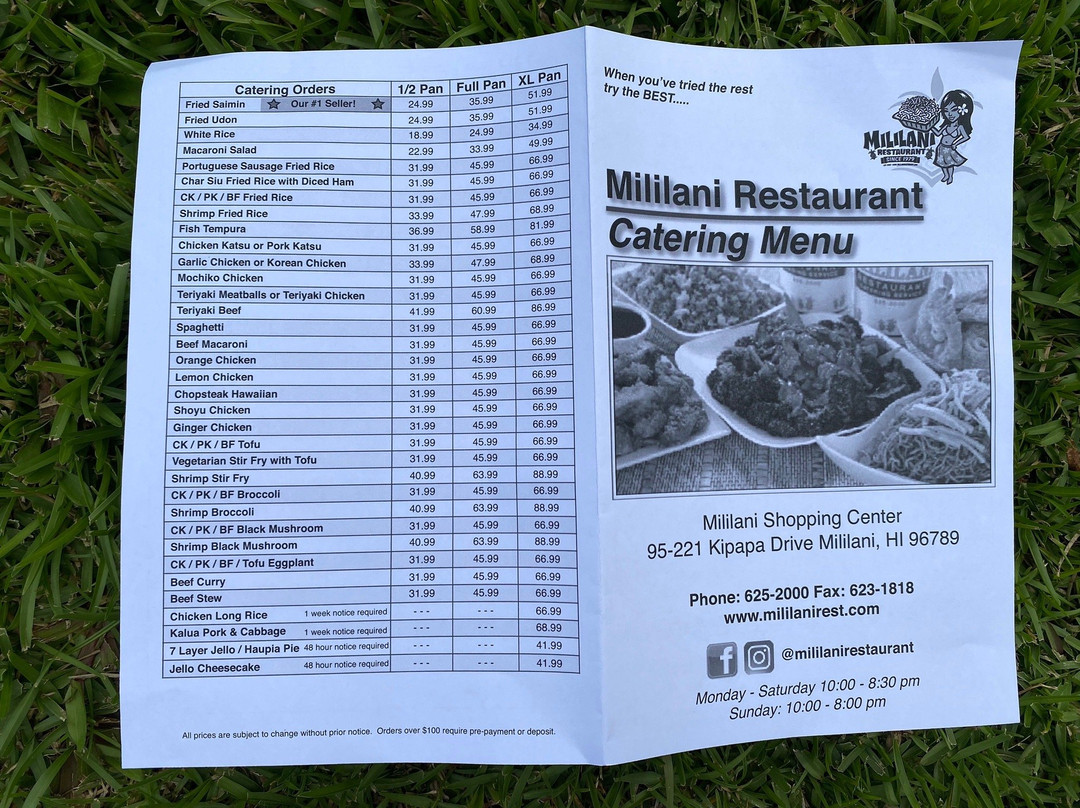 | Catering Orders | 1/2 Pan | Full Pan | XL Pan |
|---|---|---|---|
| Fried Saimin ★ Our #1 Seller! ★ | 24.99 | 35.99 | 51.99 |
| Fried Udon | 24.99 | 35.99 | 51.99 |
| White Rice | 18.99 | 24.99 | 34.99 |
| Macaroni Salad | 22.99 | 33.99 | 49.99 |
| Portuguese Sausage Fried Rice | 31.99 | 45.99 | 66.99 |
| Char Siu Fried Rice with Diced Ham | 31.99 | 45.99 | 66.99 |
| CK / PK / BF Fried Rice | 31.99 | 45.99 | 66.99 |
| Shrimp Fried Rice | 33.99 | 47.99 | 68.99 |
| Fish Tempura | 36.99 | 58.99 | 81.99 |
| Chicken Katsu or Pork Katsu | 31.99 | 45.99 | 66.99 |
| Garlic Chicken or Korean Chicken | 33.99 | 47.99 | 68.99 |
| Mochiko Chicken | 31.99 | 45.99 | 66.99 |
| Teriyaki Meatballs or Teriyaki Chicken | 31.99 | 45.99 | 66.99 |
| Teriyaki Beef | 41.99 | 60.99 | 86.99 |
| Spaghetti | 31.99 | 45.99 | 66.99 |
| Beef Macaroni | 31.99 | 45.99 | 66.99 |
| Orange Chicken | 31.99 | 45.99 | 66.99 |
| Lemon Chicken | 31.99 | 45.99 | 66.99 |
| Chopsteak Hawaiian | 31.99 | 45.99 | 66.99 |
| Shoyu Chicken | 31.99 | 45.99 | 66.99 |
| Ginger Chicken | 31.99 | 45.99 | 66.99 |
| CK / PK / BF Tofu | 31.99 | 45.99 | 66.99 |
| Vegetarian Stir Fry with Tofu | 31.99 | 45.99 | 66.99 |
| Shrimp Stir Fry | 40.99 | 63.99 | 88.99 |
| CK / PK / BF Broccoli | 31.99 | 45.99 | 66.99 |
| Shrimp Broccoli | 40.99 | 63.99 | 88.99 |
| CK / PK / BF Black Mushroom | 31.99 | 45.99 | 66.99 |
| Shrimp Black Mushroom | 40.99 | 63.99 | 88.99 |
| CK / PK / BF / Tofu Eggplant | 31.99 | 45.99 | 66.99 |
| Beef Curry | 31.99 | 45.99 | 66.99 |
| Beef Stew | 31.99 | 45.99 | 66.99 |
| Chicken Long Rice 1 week notice required | - - - | - - - | 66.99 |
| Kalua Pork & Cabbage 1 week notice required | - - - | - - - | 68.99 |
| 7 Layer Jello / Haupia Pie 48 hour notice required | - - - | - - - | 41.99 |
| Jello Cheesecake 48 hour notice required | - - - | - - - | 41.99 |

All prices are subject to change without prior notice. Orders over $100 require pre-payment or deposit.

When you've tried the rest try the BEST.....

MILILANI RESTAURANT SINCE 1979

Mililani Restaurant
Catering Menu

Mililani Shopping Center
95-221 Kipapa Drive Mililani, HI 96789

Phone: 625-2000 Fax: 623-1818
www.mililanirest.com

@mililanirestaurant

Monday - Saturday 10:00 - 8:30 pm
Sunday: 10:00 - 8:00 pm